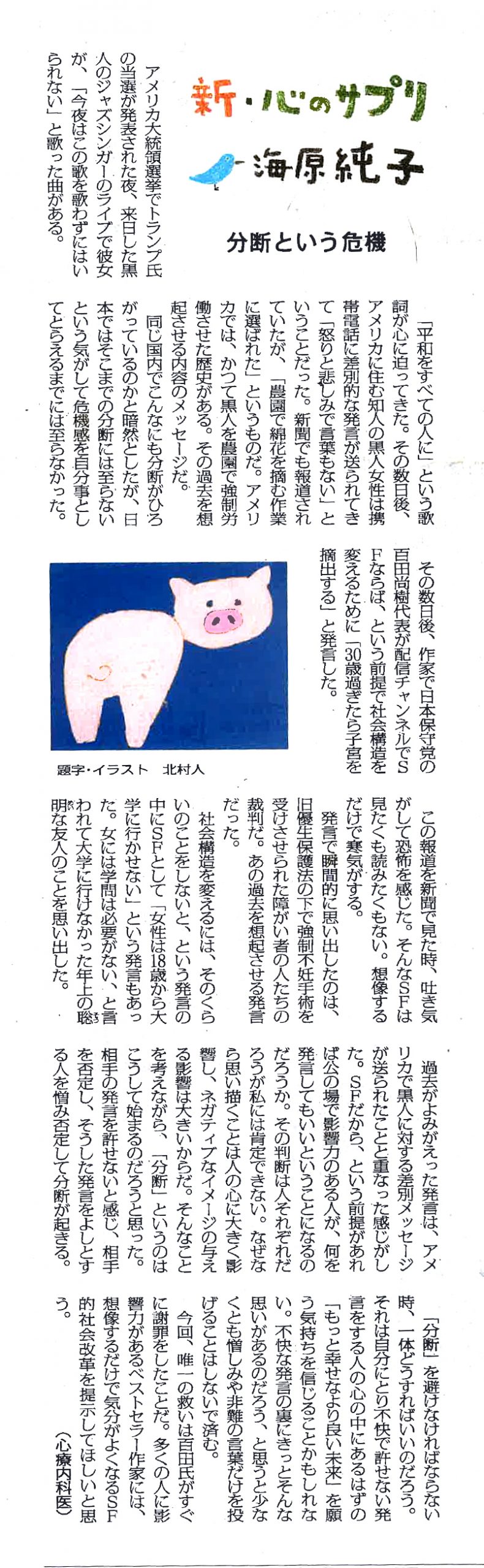 新・心のサプリ
海原純子

分断という危機

アメリカ大統領選挙でトランプ氏の当選が発表された夜、来日した黒人のジャズシンガーのライブで彼女が、「今夜はこの歌を歌わずにはいられない」と歌った曲がある。

「平和をすべての人に」という歌詞が心に迫ってきた。その数日後、アメリカに住む知人の黒人女性は携帯電話に差別的な発言が送られてきて「怒りと悲しみで言葉もない」ということだった。新聞でも報道されていたが、「農園で綿花を摘む作業に選ばれた」というものだ。アメリカでは、かつて黒人を農園で強制労働させた歴史がある。その過去を想起させる内容のメッセージだ。

同じ国内でこんなにも分断がひろがっているのかと暗然としたが、日本ではそこまでの分断には至らないという気がして危機感を自分事としてとらえるまでには至らなかった。

その数日後、作家で日本保守党の百田尚樹代表が配信チャンネルでSFならば、という前提で社会構造を変えるために「30歳過ぎたら子宮を摘出する」と発言した。

題字・イラスト　北村人

この報道を新聞で見た時、吐き気がして恐怖を感じた。そんなSFは見たくも読みたくもない。想像するだけで寒気がする。

発言で瞬間的に思い出したのは、旧優生保護法の下で強制不妊手術を受けさせられた障がい者の人たちの裁判だ。あの過去を想起させる発言だった。

社会構造を変えるには、そのくらいのことをしないと、という発言の中にSFとして「女性は18歳から大学に行かせない」という発言もあった。女には学問は必要がない、と言われて大学に行けなかった年上の聡明な友人のことを思い出した。

過去がよみがえった発言は、アメリカで黒人に対する差別メッセージが送られたことと重なった感じがした。SFだから、という前提があれば公の場で影響力のある人が、何を発言してもいいということになるのだろうか。その判断は人それぞれだろうが私には肯定できない。なぜなら思い描くことは人の心に大きく影響し、ネガティブなイメージの与える影響は大きいからだ。そんなことを考えながら、「分断」というのはこうして始まるのだろうと思った。相手の発言を許せないと感じ、相手を否定し、そうした発言をよしとする人を憎み否定して分断が起きる。

「分断」を避けなければならない時、一体どうすればいいのだろう。それは自分にとり不快で許せない発言をする人の心の中にあるはずの「もっと幸せなより良い未来」を願う気持ちを信じることかもしれない。不快な発言の裏にきっとそんな思いがあるのだろう、と思うと少なくとも憎しみや非難の言葉だけを投げることはしないで済む。

今回、唯一の救いは百田氏がすぐに謝罪をしたことだ。多くの人に影響力があるベストセラー作家には、想像するだけで気分がよくなるSF的社会改革を提示してほしいと思う。

（心療内科医）